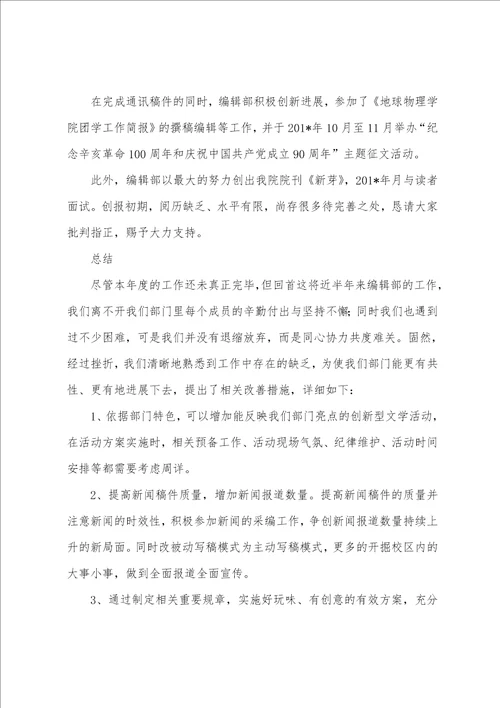 在完成通讯稿件的同时，编辑部积极创新进展，参加了《地球物理学院团学工作简报》的撰稿编辑等工作，并于201*年10月至11月举办“纪念辛亥革命100周年和庆祝中国共产党成立90周年”主题征文活动。

此外，编辑部以最大的努力创出我院院刊《新芽》，201*年月与读者面试。创报初期，阅历缺乏、水平有限，尚存很多待完善之处，恳请大家批判指正，赐予大力支持。

总结

尽管本年度的工作还未真正完毕，但回首这将近半年来编辑部的工作，我们离不开我们部门里每个成员的辛勤付出与坚持不懈；同时我们也遇到过不少困难，可是我们并没有退缩放弃，而是同心协力共度难关。固然，经过挫折，我们清晰地熟悉到工作中存在的缺乏，为使我们部门能更有共性、更有地进展下去，提出了相关改善措施，详细如下：

1、依据部门特色，可以增加能反映我们部门亮点的创新型文学活动，在活动方案实施时，相关预备工作、活动现场气氛、纪律维护、活动时间安排等都需要考虑周详。

2、提高新闻稿件质量，增加新闻报道数量。提高新闻稿件的质量并注意新闻的时效性，积极参加新闻的采编工作，争创新闻报道数量持续上升的新局面。同时改被动写稿模式为主动写稿模式，更多的开掘校区内的大事小事，做到全面报道全面宣传。

3、通过制定相关重要规章，实施好玩味、有创意的有效方案，充分